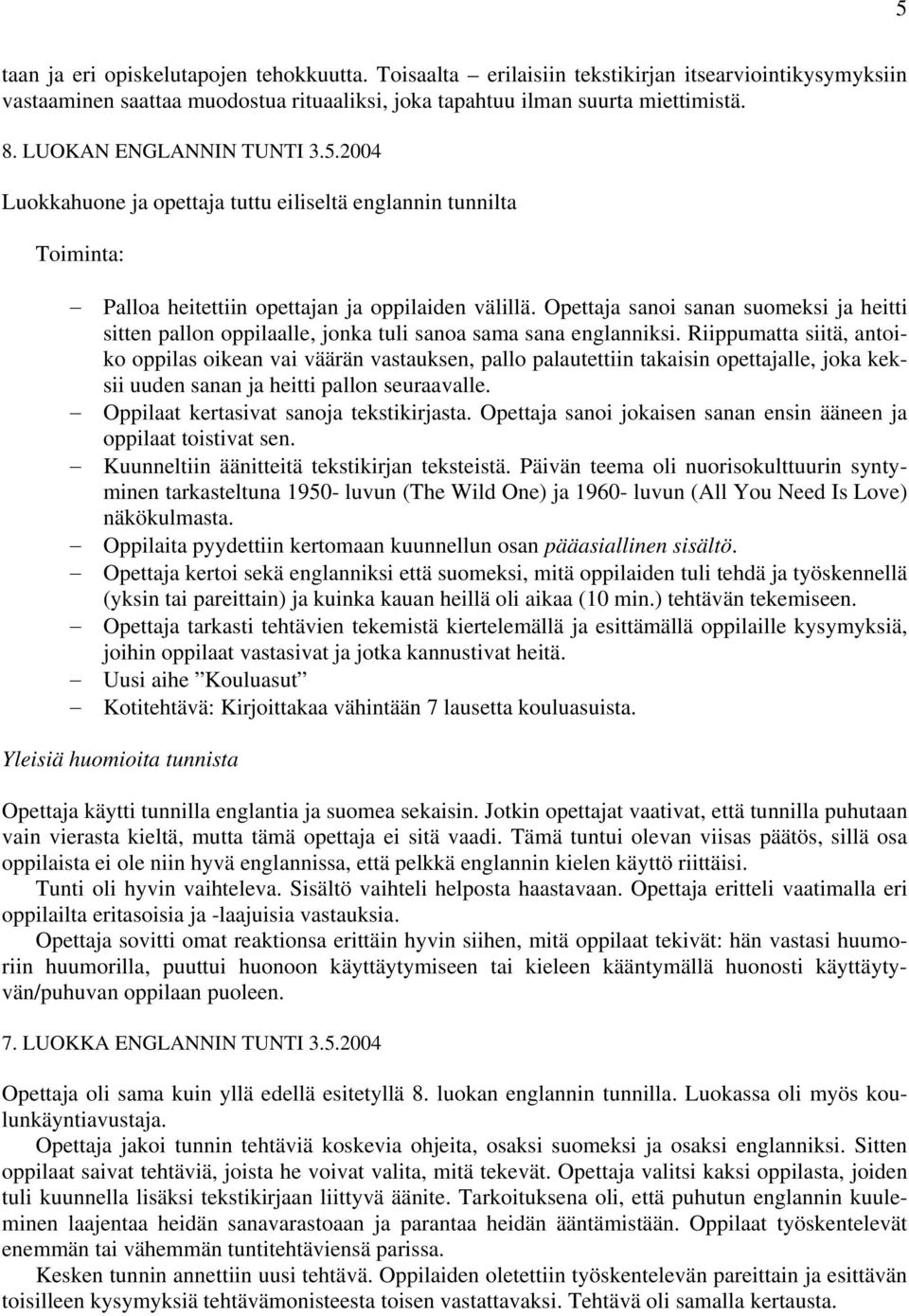 5

taan ja eri opiskelutapojen tehokkuutta. Toisaalta – erilaisiin tekstikirjan itsearviointikysymyksiin vastaaminen saattaa muodostua rituaaliksi, joka tapahtuu ilman suurta miettimistä.

8. LUOKAN ENGLANNIN TUNTI 3.5.2004

Luokkahuone ja opettaja tuttu eiliseltä englannin tunnilta

Toiminta:

– Palloa heitettiin opettajan ja oppilaiden välillä. Opettaja sanoi sanan suomeksi ja heitti sitten pallon oppilaalle, jonka tuli sanoa sama sana englanniksi. Riippumatta siitä, antoiko oppilas oikean vai väärän vastauksen, pallo palautettiin takaisin opettajalle, joka keksii uuden sanan ja heitti pallon seuraavalle.
– Oppilaat kertasivat sanoja tekstikirjasta. Opettaja sanoi jokaisen sanan ensin ääneen ja oppilaat toistivat sen.
– Kuunneltiin äänitteitä tekstikirjan teksteistä. Päivän teema oli nuorisokulttuurin syntyminen tarkasteltuna 1950- luvun (The Wild One) ja 1960- luvun (All You Need Is Love) näkökulmasta.
– Oppilaita pyydettiin kertomaan kuunnellun osan pääasiallinen sisältö.
– Opettaja kertoi sekä englanniksi että suomeksi, mitä oppilaiden tuli tehdä ja työskennellä (yksin tai pareittain) ja kuinka kauan heillä oli aikaa (10 min.) tehtävän tekemiseen.
– Opettaja tarkasti tehtävien tekemistä kiertelemällä ja esittämällä oppilaille kysymyksiä, joihin oppilaat vastasivat ja jotka kannustivat heitä.
– Uusi aihe ”Kouluasut”
– Kotitehtävä: Kirjoittakaa vähintään 7 lausetta kouluasuista.

Yleisiä huomioita tunnista

Opettaja käytti tunnilla englantia ja suomea sekaisin. Jotkin opettajat vaativat, että tunnilla puhutaan vain vierasta kieltä, mutta tämä opettaja ei sitä vaadi. Tämä tuntui olevan viisas päätös, sillä osa oppilaista ei ole niin hyvä englannissa, että pelkkä englannin kielen käyttö riittäisi.
Tunti oli hyvin vaihteleva. Sisältö vaihteli helposta haastavaan. Opettaja eritteli vaatimalla eri oppilailta eritasoisia ja -laajuisia vastauksia.
Opettaja sovitti omat reaktionsa erittäin hyvin siihen, mitä oppilaat tekivät: hän vastasi huumoriin huumorilla, puuttui huonoon käyttäytymiseen tai kieleen kääntymällä huonosti käyttäytyvän/puhuvan oppilaan puoleen.

7. LUOKKA ENGLANNIN TUNTI 3.5.2004

Opettaja oli sama kuin yllä edellä esitetyllä 8. luokan englannin tunnilla. Luokassa oli myös koulunkäyntiavustaja.
Opettaja jakoi tunnin tehtäviä koskevia ohjeita, osaksi suomeksi ja osaksi englanniksi. Sitten oppilaat saivat tehtäviä, joista he voivat valita, mitä tekevät. Opettaja valitsi kaksi oppilasta, joiden tuli kuunnella lisäksi tekstikirjaan liittyvä äänite. Tarkoituksena oli, että puhutun englannin kuuleminen laajentaa heidän sanavarastoaan ja parantaa heidän ääntämistään. Oppilaat työskentelevät enemmän tai vähemmän tuntitehtäviensä parissa.
Kesken tunnin annettiin uusi tehtävä. Oppilaiden oletettiin työskentelevän pareittain ja esittävän toisilleen kysymyksiä tehtävämonisteesta toisen vastattavaksi. Tehtävä oli samalla kertausta.